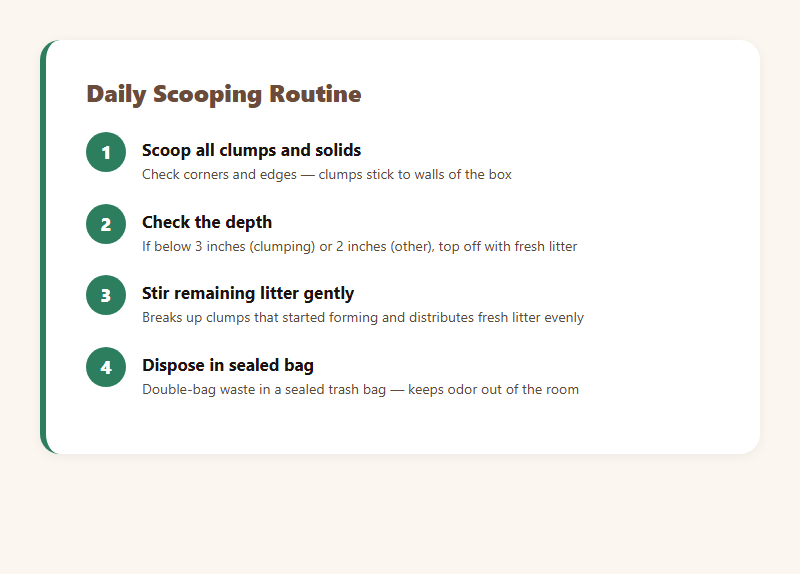 Daily Scooping Routine

1
Scoop all clumps and solids
Check corners and edges — clumps stick to walls of the box

2
Check the depth
If below 3 inches (clumping) or 2 inches (other), top off with fresh litter

3
Stir remaining litter gently
Breaks up clumps that started forming and distributes fresh litter evenly

4
Dispose in sealed bag
Double-bag waste in a sealed trash bag — keeps odor out of the room